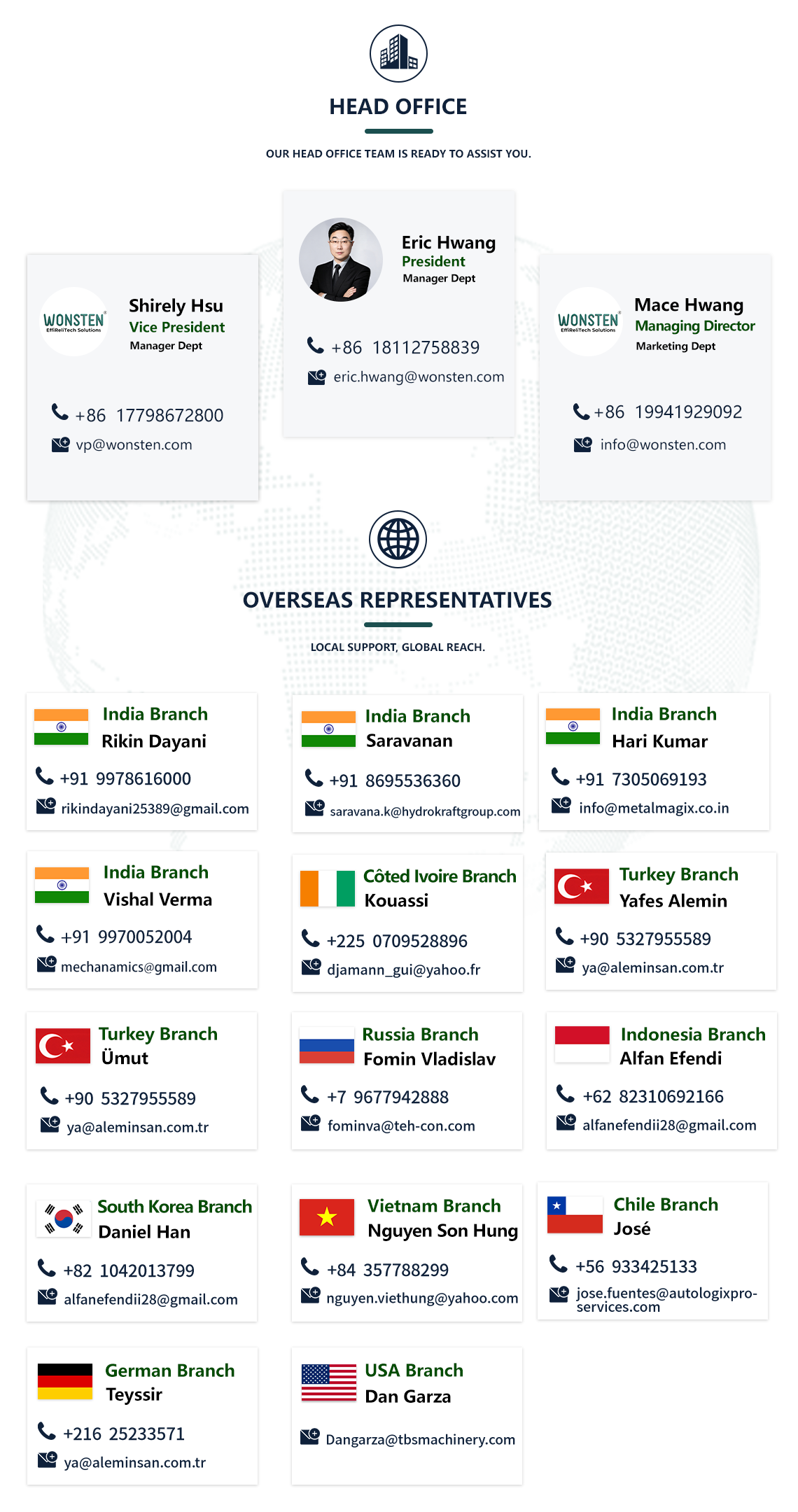 HEAD OFFICE

OUR HEAD OFFICE TEAM IS READY TO ASSIST YOU.

WONSTEN
EffiReliTech Solutions

Shirely Hsu
Vice President
Manager Dept

+86 17798672800
vp@wonsten.com

Eric Hwang
President
Manager Dept

+86 18112758839
eric.hwang@wonsten.com

WONSTEN
EffiReliTech Solutions

Mace Hwang
Managing Director
Marketing Dept

+86 19941929092
info@wonsten.com

OVERSEAS REPRESENTATIVES

LOCAL SUPPORT, GLOBAL REACH.

India Branch
Rikin Dayani
+91 9978616000
rikindayani25389@gmail.com

India Branch
Saravanan
+91 8695536360
saravana.k@hydrokraftgroup.com

India Branch
Hari Kumar
+91 7305069193
info@metalmagix.co.in

India Branch
Vishal Verma
+91 9970052004
mechanamics@gmail.com

Côted Ivoire Branch
Kouassi
+225 0709528896
djamann_gui@yahoo.fr

Turkey Branch
Yafes Alemin
+90 5327955589
ya@aleminsan.com.tr

Turkey Branch
Ümut
+90 5327955589
ya@aleminsan.com.tr

Russia Branch
Fomin Vladislav
+7 9677942888
fominva@teh-con.com

Indonesia Branch
Alfan Efendi
+62 82310692166
alfanefendii28@gmail.com

South Korea Branch
Daniel Han
+82 1042013799
alfanefendii28@gmail.com

Vietnam Branch
Nguyen Son Hung
+84 357788299
nguyen.viethung@yahoo.com

Chile Branch
José
+56 933425133
jose.fuentes@autologixpro-services.com

German Branch
Teyssir
+216 25233571
ya@aleminsan.com.tr

USA Branch
Dan Garza
Dangarza@tbsmachinery.com